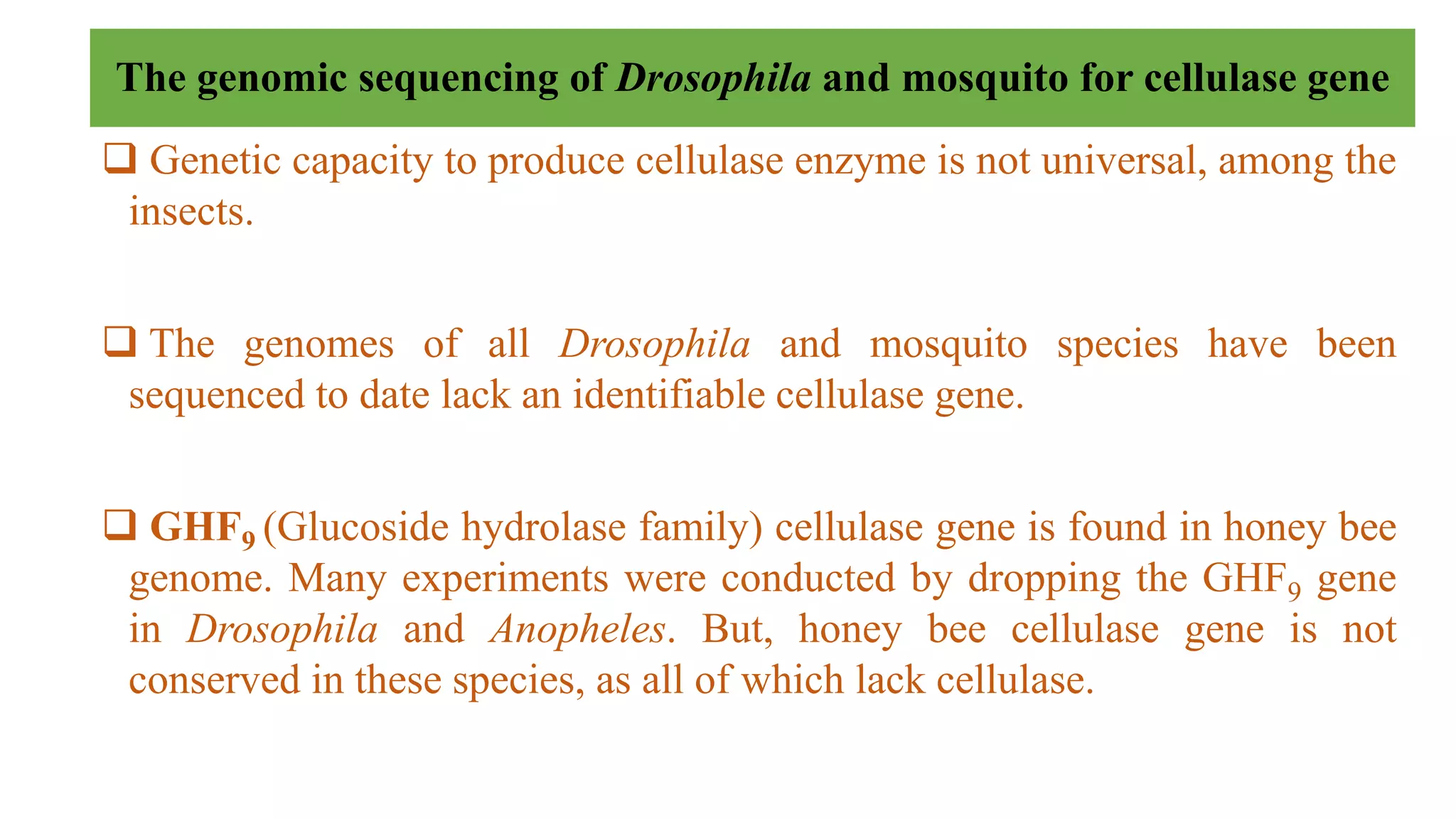 The genomic sequencing of Drosophila and mosquito for cellulase gene

❑ Genetic capacity to produce cellulase enzyme is not universal, among the insects.

❑ The genomes of all Drosophila and mosquito species have been sequenced to date lack an identifiable cellulase gene.

❑ $GHF_9$ (Glucoside hydrolase family) cellulase gene is found in honey bee genome. Many experiments were conducted by dropping the $GHF_9$ gene in Drosophila and Anopheles. But, honey bee cellulase gene is not conserved in these species, as all of which lack cellulase.